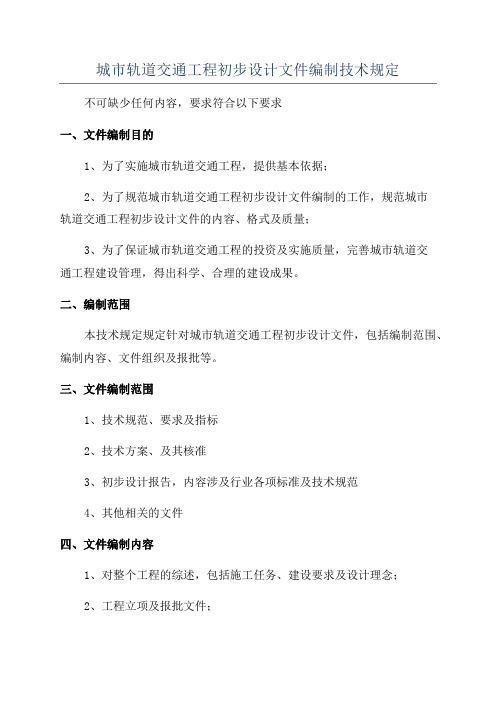 城市轨道交通工程初步设计文件编制技术规定

不可缺少任何内容，要求符合以下要求

一、文件编制目的

1、为了实施城市轨道交通工程，提供基本依据；

2、为了规范城市轨道交通工程初步设计文件编制的工作，规范城市轨道交通工程初步设计文件的内容、格式及质量；

3、为了保证城市轨道交通工程的投资及实施质量，完善城市轨道交通工程建设管理，得出科学、合理的建设成果。

二、编制范围

本技术规定规定针对城市轨道交通工程初步设计文件，包括编制范围、编制内容、文件组织及报批等。

三、文件编制范围

1、技术规范、要求及指标

2、技术方案、及其核准

3、初步设计报告，内容涉及行业各项标准及技术规范

4、其他相关的文件

四、文件编制内容

1、对整个工程的综述，包括施工任务、建设要求及设计理念；

2、工程立项及报批文件；